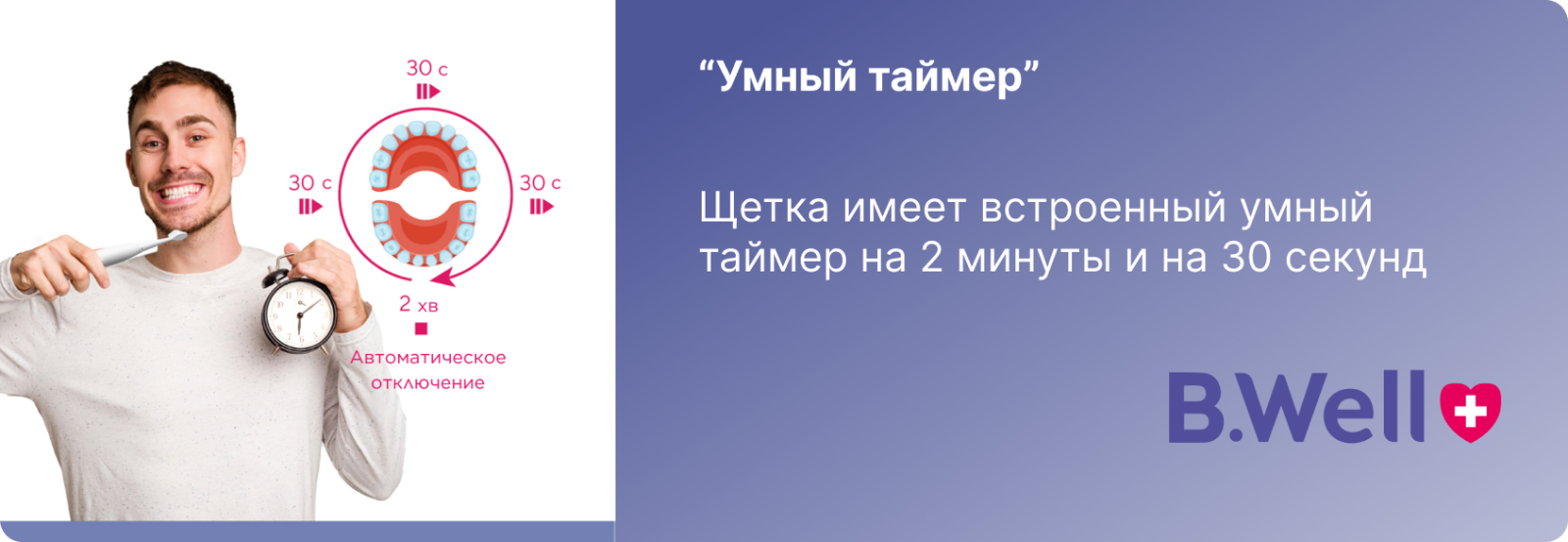 30 с

30 с

30 с

2 хв

Автоматическое отключение

“Умный таймер”

Щетка имеет встроенный умный таймер на 2 минуты и на 30 секунд

B.Well